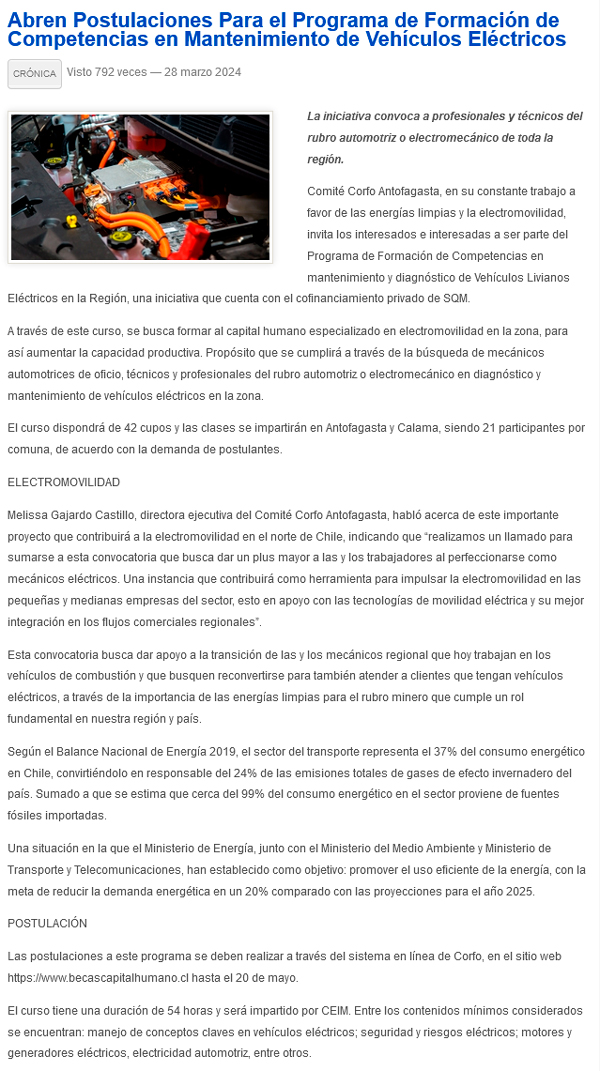 Abren Postulaciones Para el Programa de Formación de Competencias en Mantenimiento de Vehículos Eléctricos

CRÓNICA Visto 792 veces — 28 marzo 2024

La iniciativa convoca a profesionales y técnicos del rubro automotriz o electromecánico de toda la región.

Comité Corfo Antofagasta, en su constante trabajo a favor de las energías limpias y la electromovilidad, invita los interesados e interesadas a ser parte del Programa de Formación de Competencias en mantenimiento y diagnóstico de Vehículos Livianos Eléctricos en la Región, una iniciativa que cuenta con el cofinanciamiento privado de SQM.

A través de este curso, se busca formar al capital humano especializado en electromovilidad en la zona, para así aumentar la capacidad productiva. Propósito que se cumplirá a través de la búsqueda de mecánicos automotrices de oficio, técnicos y profesionales del rubro automotriz o electromecánico en diagnóstico y mantenimiento de vehículos eléctricos en la zona.

El curso dispondrá de 42 cupos y las clases se impartirán en Antofagasta y Calama, siendo 21 participantes por comuna, de acuerdo con la demanda de postulantes.

ELECTROMOVILIDAD

Melissa Gajardo Castillo, directora ejecutiva del Comité Corfo Antofagasta, habló acerca de este importante proyecto que contribuirá a la electromovilidad en el norte de Chile, indicando que "realizamos un llamado para sumarse a esta convocatoria que busca dar un plus mayor a las y los trabajadores al perfeccionarse como mecánicos eléctricos. Una instancia que contribuirá como herramienta para impulsar la electromovilidad en las pequeñas y medianas empresas del sector, esto en apoyo con las tecnologías de movilidad eléctrica y su mejor integración en los flujos comerciales regionales".

Esta convocatoria busca dar apoyo a la transición de las y los mecánicos regional que hoy trabajan en los vehículos de combustión y que busquen reconvertirse para también atender a clientes que tengan vehículos eléctricos, a través de la importancia de las energías limpias para el rubro minero que cumple un rol fundamental en nuestra región y país.

Según el Balance Nacional de Energía 2019, el sector del transporte representa el 37% del consumo energético en Chile, convirtiéndolo en responsable del 24% de las emisiones totales de gases de efecto invernadero del país. Sumado a que se estima que cerca del 99% del consumo energético en el sector proviene de fuentes fósiles importadas.

Una situación en la que el Ministerio de Energía, junto con el Ministerio del Medio Ambiente y Ministerio de Transporte y Telecomunicaciones, han establecido como objetivo: promover el uso eficiente de la energía, con la meta de reducir la demanda energética en un 20% comparado con las proyecciones para el año 2025.

POSTULACIÓN

Las postulaciones a este programa se deben realizar a través del sistema en línea de Corfo, en el sitio web https://www.becascapitalhumano.cl hasta el 20 de mayo.

El curso tiene una duración de 54 horas y será impartido por CEIM. Entre los contenidos mínimos considerados se encuentran: manejo de conceptos claves en vehículos eléctricos; seguridad y riesgos eléctricos; motores y generadores eléctricos, electricidad automotriz, entre otros.